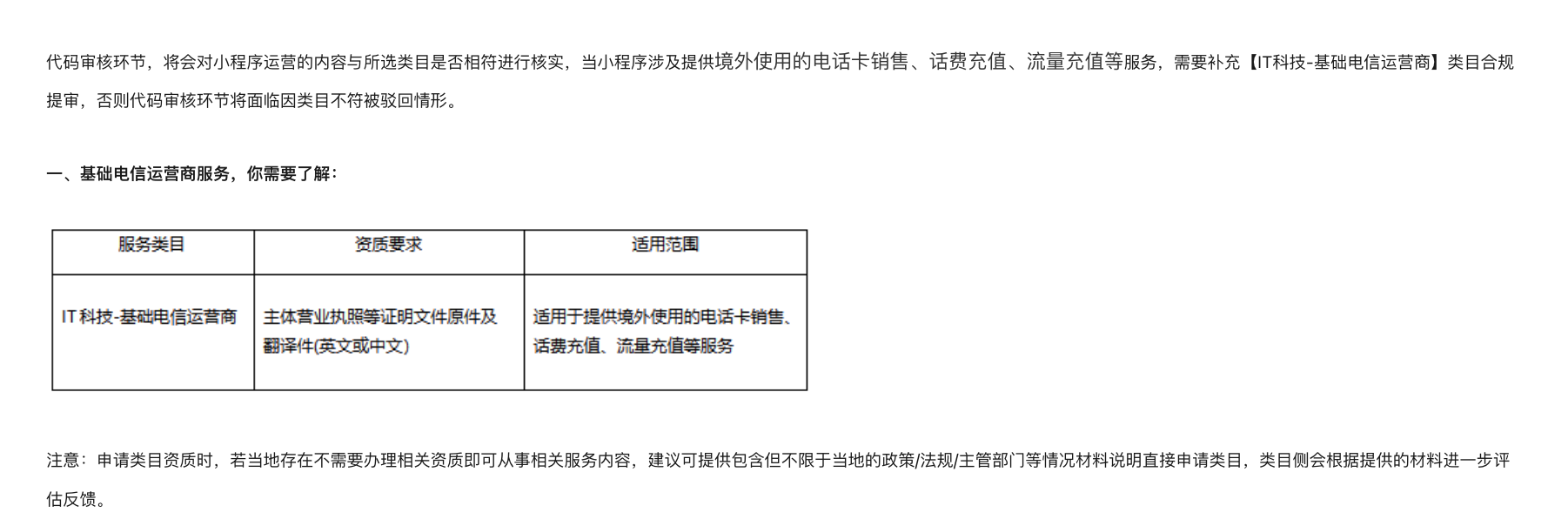 代码审核环节，将会对小程序运营的内容与所选类目是否相符进行核实，当小程序涉及提供境外使用的电话卡销售、话费充值、流量充值等服务，需要补充【IT科技-基础电信运营商】类目合规提审，否则代码审核环节将面临因类目不符被驳回情形。

一、基础电信运营商服务，你需要了解：

| 服务类目 | 资质要求 | 适用范围 |
|---|---|---|
| IT科技-基础电信运营商 | 主体营业执照等证明文件原件及翻译件(英文或中文) | 适用于提供境外使用的电话卡销售、话费充值、流量充值等服务 |

注意：申请类目资质时，若当地存在不需要办理相关资质即可从事相关服务内容，建议可提供包含但不限于当地的政策/法规/主管部门等情况材料说明直接申请类目，类目侧会根据提供的材料进一步评估反馈。